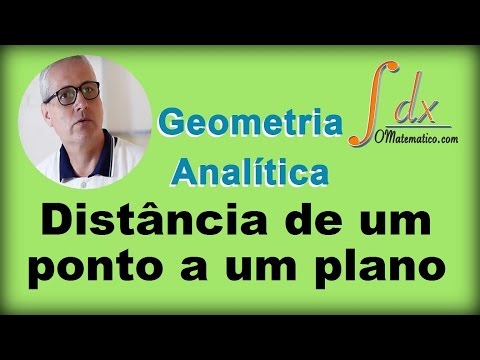 Geometria Analítica

$\int dx$
OMatematico.com

Distância de um ponto a um plano